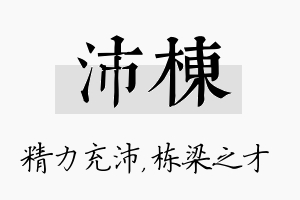 沛棟

精力充沛，栋梁之才